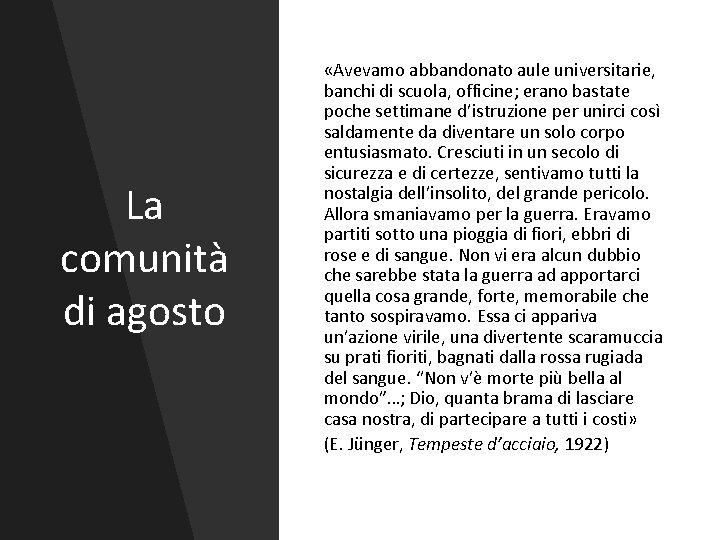 La comunità di agosto

«Avevamo abbandonato aule universitarie, banchi di scuola, officine; erano bastate poche settimane d'istruzione per unirci così saldamente da diventare un solo corpo entusiasmato. Cresciuti in un secolo di sicurezza e di certezze, sentivamo tutti la nostalgia dell'insolito, del grande pericolo. Allora smaniavamo per la guerra. Eravamo partiti sotto una pioggia di fiori, ebbri di rose e di sangue. Non vi era alcun dubbio che sarebbe stata la guerra ad apportarci quella cosa grande, forte, memorabile che tanto sospiravamo. Essa ci appariva un'azione virile, una divertente scaramuccia su prati fioriti, bagnati dalla rossa rugiada del sangue. "Non v'è morte più bella al mondo"...; Dio, quanta brama di lasciare casa nostra, di partecipare a tutti i costi»

(E. Jünger, Tempeste d'acciaio, 1922)